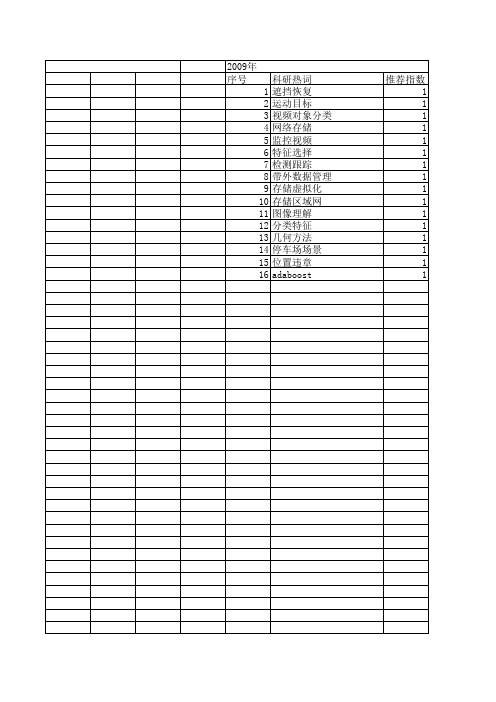 2009年

| 序号 | 科研热词 | 推荐指数 |
|---|---|---|
| 1 | 遮挡恢复 | 1 |
| 2 | 运动目标 | 1 |
| 3 | 视频对象分类 | 1 |
| 4 | 网络存储 | 1 |
| 5 | 监控视频 | 1 |
| 6 | 特征选择 | 1 |
| 7 | 检测跟踪 | 1 |
| 8 | 带外数据管理 | 1 |
| 9 | 存储虚拟化 | 1 |
| 10 | 存储区域网 | 1 |
| 11 | 图像理解 | 1 |
| 12 | 分类特征 | 1 |
| 13 | 几何方法 | 1 |
| 14 | 停车场场景 | 1 |
| 15 | 位置违章 | 1 |
| 16 | adaboost | 1 |